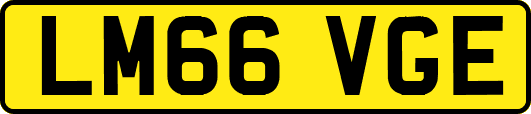 LM66 VGE